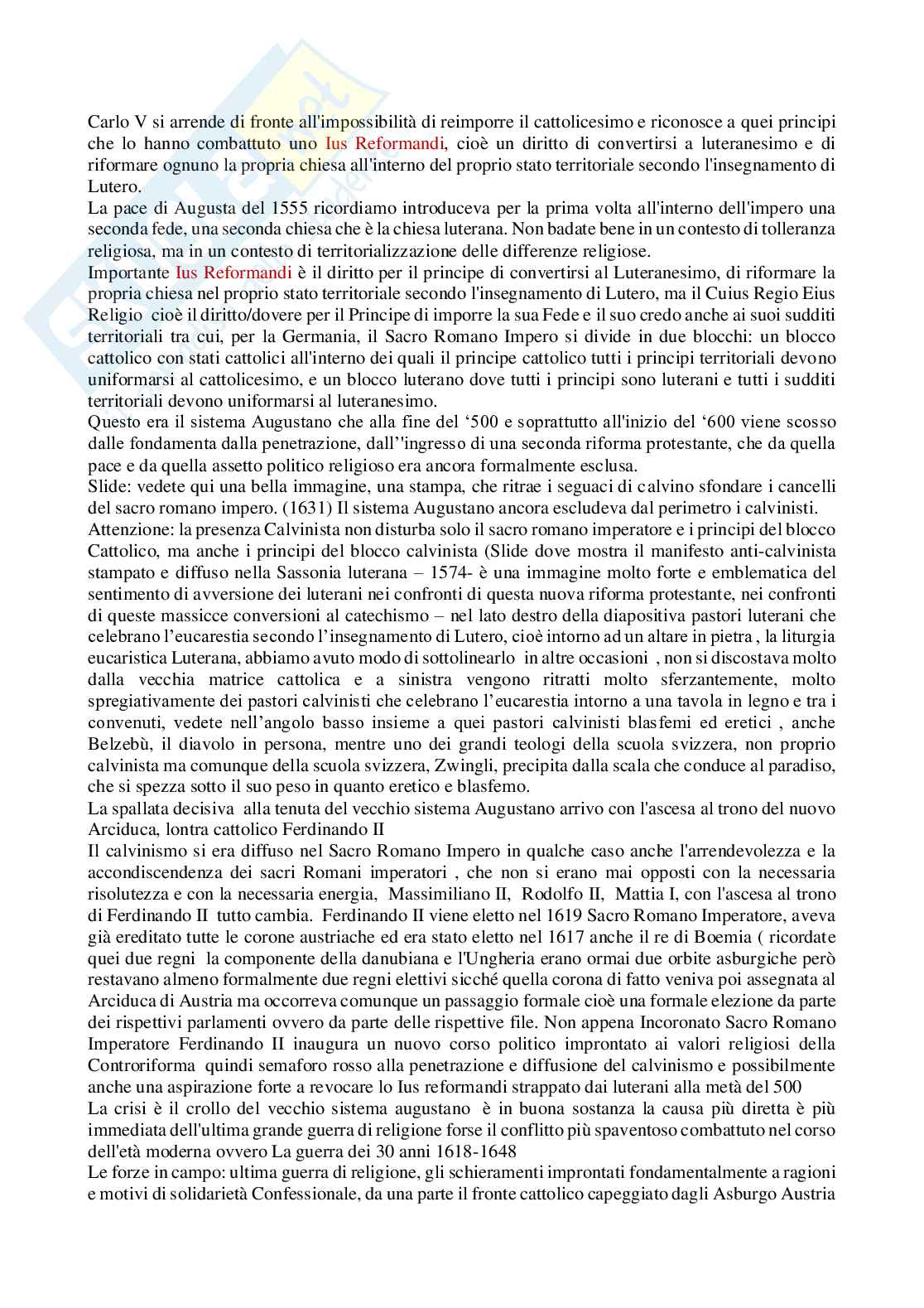 Carlo V si arrende di fronte all'impossibilità di reimporre il cattolicesimo e riconosce a quei principi che lo hanno combattuto uno Ius Reformandi, cioè un diritto di convertirsi a luteranesimo e di riformare ognuno la propria chiesa all'interno del proprio stato territoriale secondo l'insegnamento di Lutero.
La pace di Augusta del 1555 ricordiamo introduceva per la prima volta all'interno dell'impero una seconda fede, una seconda chiesa che è la chiesa luterana. Non badate bene in un contesto di tolleranza religiosa, ma in un contesto di territorializzazione delle differenze religiose.
Importante Ius Reformandi è il diritto per il principe di convertirsi al Luteranesimo, di riformare la propria chiesa nel proprio stato territoriale secondo l'insegnamento di Lutero, ma il Cuius Regio Eius Religio cioè il diritto/dovere per il Principe di imporre la sua Fede e il suo credo anche ai suoi sudditi territoriali tra cui, per la Germania, il Sacro Romano Impero si divide in due blocchi: un blocco cattolico con stati cattolici all'interno dei quali il principe cattolico tutti i principi territoriali devono uniformarsi al cattolicesimo, e un blocco luterano dove tutti i principi sono luterani e tutti i sudditi territoriali devono uniformarsi al luteranesimo.
Questo era il sistema Augustano che alla fine del '500 e soprattutto all'inizio del '600 viene scosso dalle fondamenta dalla penetrazione, dall''ingresso di una seconda riforma protestante, che da quella pace e da quella assetto politico religioso era ancora formalmente esclusa.
Slide: vedete qui una bella immagine, una stampa, che ritrae i seguaci di calvino sfondare i cancelli del sacro romano impero. (1631) Il sistema Augustano ancora escludeva dal perimetro i calvinisti.
Attenzione: la presenza Calvinista non disturba solo il sacro romano imperatore e i principi del blocco Cattolico, ma anche i principi del blocco calvinista (Slide dove mostra il manifesto anti-calvinista stampato e diffuso nella Sassonia luterana – 1574- è una immagine molto forte e emblematica del sentimento di avversione dei luterani nei confronti di questa nuova riforma protestante, nei confronti di queste massicce conversioni al catechismo – nel lato destro della diapositiva pastori luterani che celebrano l'eucarestia secondo l'insegnamento di Lutero, cioè intorno ad un altare in pietra , la liturgia eucaristica Luterana, abbiamo avuto modo di sottolinearlo in altre occasioni , non si discostava molto dalla vecchia matrice cattolica e a sinistra vengono ritratti molto sferzantemente, molto spregiativamente dei pastori calvinisti che celebrano l'eucarestia intorno a una tavola in legno e tra i convenuti, vedete nell'angolo basso insieme a quei pastori calvinisti blasfemi ed eretici , anche Belzebù, il diavolo in persona, mentre uno dei grandi teologi della scuola svizzera, non proprio calvinista ma comunque della scuola svizzera, Zwingli, precipita dalla scala che conduce al paradiso, che si spezza sotto il suo peso in quanto eretico e blasfemo.
La spallata decisiva alla tenuta del vecchio sistema Augustano arrivo con l'ascesa al trono del nuovo Arciduca, lontra cattolico Ferdinando II
Il calvinismo si era diffuso nel Sacro Romano Impero in qualche caso anche l'arrendevolezza e la accondiscendenza dei sacri Romani imperatori , che non si erano mai opposti con la necessaria risolutezza e con la necessaria energia, Massimiliano II, Rodolfo II, Mattia I, con l'ascesa al trono di Ferdinando II tutto cambia. Ferdinando II viene eletto nel 1619 Sacro Romano Imperatore, aveva già ereditato tutte le corone austriache ed era stato eletto nel 1617 anche il re di Boemia ( ricordate quei due regni la componente della danubiana e l'Ungheria erano ormai due orbite asburgiche però restavano almeno formalmente due regni elettivi sicché quella corona di fatto veniva poi assegnata al Arciduca di Austria ma occorreva comunque un passaggio formale cioè una formale elezione da parte dei rispettivi parlamenti ovvero da parte delle rispettive file. Non appena Incoronato Sacro Romano Imperatore Ferdinando II inaugura un nuovo corso politico improntato ai valori religiosi della Controriforma quindi semaforo rosso alla penetrazione e diffusione del calvinismo e possibilmente anche una aspirazione forte a revocare lo Ius reformandi strappato dai luterani alla metà del 500
La crisi è il crollo del vecchio sistema augustano è in buona sostanza la causa più diretta è più immediata dell'ultima grande guerra di religione forse il conflitto più spaventoso combattuto nel corso dell'età moderna ovvero La guerra dei 30 anni 1618-1648
Le forze in campo: ultima guerra di religione, gli schieramenti improntati fondamentalmente a ragioni e motivi di solidarietà Confessionale, da una parte il fronte cattolico capeggiato dagli Asburgo Austria